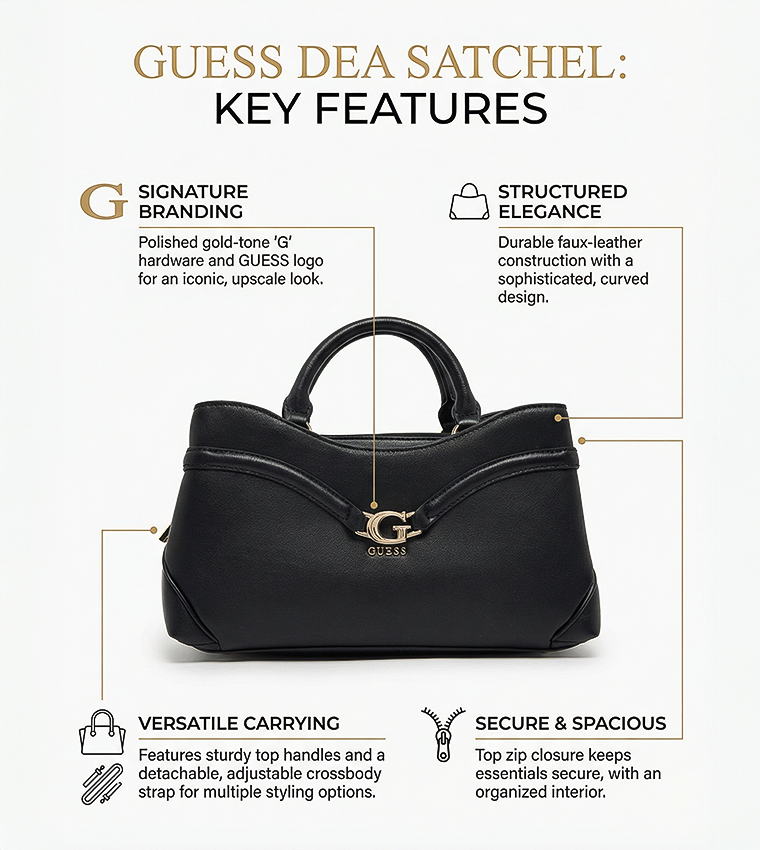 GUESS DEA SATCHEL:
KEY FEATURES

G SIGNATURE BRANDING

Polished gold-tone 'G' hardware and GUESS logo for an iconic, upscale look.

STRUCTURED ELEGANCE

Durable faux-leather construction with a sophisticated, curved design.

G
GUESS

VERSATILE CARRYING

Features sturdy top handles and a detachable, adjustable crossbody strap for multiple styling options.

SECURE & SPACIOUS

Top zip closure keeps essentials secure, with an organized interior.